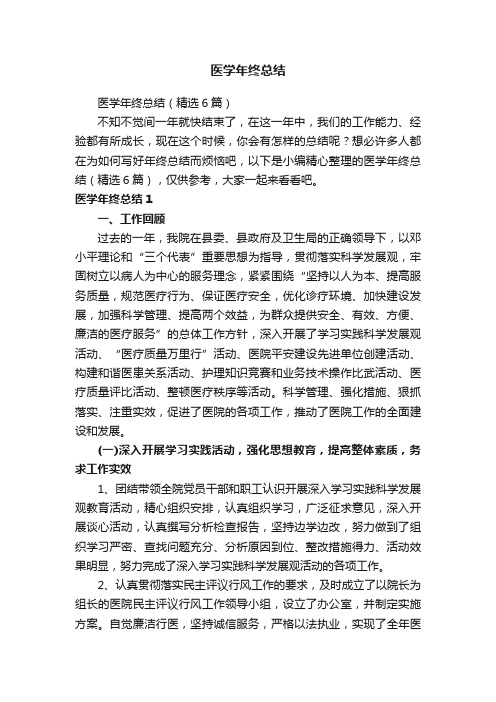 医学年终总结

医学年终总结（精选6篇）

不知不觉间一年就快结束了，在这一年中，我们的工作能力、经验都有所成长，现在这个时候，你会有怎样的总结呢？想必许多人都在为如何写好年终总结而烦恼吧，以下是小编精心整理的医学年终总结（精选6篇），仅供参考，大家一起来看看吧。

医学年终总结1

一、工作回顾

过去的一年，我院在县委、县政府及卫生局的正确领导下，以邓小平理论和“三个代表”重要思想为指导，贯彻落实科学发展观，牢固树立以病人为中心的服务理念，紧紧围绕“坚持以人为本、提高服务质量，规范医疗行为、保证医疗安全，优化诊疗环境、加快建设发展，加强科学管理、提高两个效益，为群众提供安全、有效、方便、廉洁的医疗服务”的总体工作方针，深入开展了学习实践科学发展观活动、“医疗质量万里行”活动、医院平安建设先进单位创建活动、构建和谐医患关系活动、护理知识竞赛和业务技术操作比武活动、医疗质量评比活动、整顿医疗秩序等活动。科学管理、强化措施、狠抓落实、注重实效，促进了医院的各项工作，推动了医院工作的全面建设和发展。

(一)深入开展学习实践活动，强化思想教育，提高整体素质，务求工作实效

1、团结带领全院党员干部和职工认识开展深入学习实践科学发展观教育活动，精心组织安排，认真组织学习，广泛征求意见，深入开展谈心活动，认真撰写分析检查报告，坚持边学边改，努力做到了组织学习严密、查找问题充分、分析原因到位、整改措施得力、活动效果明显，努力完成了深入学习实践科学发展观活动的各项工作。

2、认真贯彻落实民主评议行风工作的要求，及时成立了以院长为组长的医院民主评议行风工作领导小组，设立了办公室，并制定实施方案。自觉廉洁行医，坚持诚信服务，严格以法执业，实现了全年医